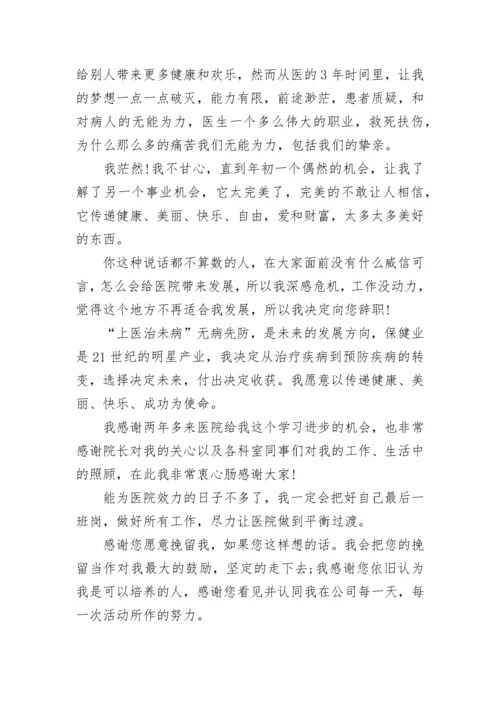 给别人带来更多健康和欢乐，然而从医的3年时间里，让我的梦想一点一点破灭，能力有限，前途渺茫，患者质疑，和对病人的无能为力，医生一个多么伟大的职业，救死扶伤，为什么那么多的痛苦我们无能为力，包括我们的挚亲。

我茫然!我不甘心，直到年初一个偶然的机会，让我了解了另一个事业机会，它太完美了，完美的不敢让人相信，它传递健康、美丽、快乐、自由，爱和财富，太多太多美好的东西。

你这种说话都不算数的人，在大家面前没有什么威信可言，怎么会给医院带来发展，所以我深感危机，工作没动力，觉得这个地方不再适合我发展，所以我决定向您辞职!

“上医治未病”无病先防，是未来的发展方向，保健业是21世纪的明星产业，我决定从治疗疾病到预防疾病的转变，选择决定未来，付出决定收获。我愿意以传递健康、美丽、快乐、成功为使命。

我感谢两年多来医院给我这个学习进步的机会，也非常感谢院长对我的关心以及各科室同事们对我的工作、生活中的照顾，在此我非常衷心肠感谢大家!

能为医院效力的日子不多了，我一定会把好自己最后一班岗，做好所有工作，尽力让医院做到平衡过渡。

感谢您愿意挽留我，如果您这样想的话。我会把您的挽留当作对我最大的鼓励，坚定的走下去;我感谢您依旧认为我是可以培养的人，感谢您看见并认同我在公司每一天，每一次活动所作的努力。